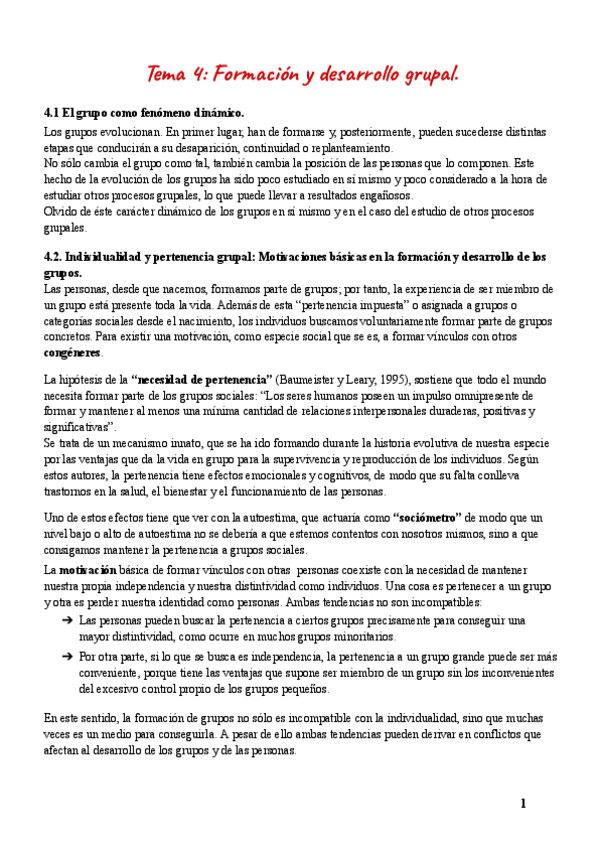 Tema 4: Formación y desarrollo grupal.

4.1 El grupo como fenómeno dinámico.

Los grupos evolucionan. En primer lugar, han de formarse y, posteriormente, pueden sucederse distintas etapas que conducirán a su desaparición, continuidad o replanteamiento.
No sólo cambia el grupo como tal, también cambia la posición de las personas que lo componen. Este hecho de la evolución de los grupos ha sido poco estudiado en sí mismo y poco considerado a la hora de estudiar otros procesos grupales, lo que puede llevar a resultados engañosos.
Olvido de éste carácter dinámico de los grupos en sí mismo y en el caso del estudio de otros procesos grupales.

4.2. Individualidad y pertenencia grupal: Motivaciones básicas en la formación y desarrollo de los grupos.

Las personas, desde que nacemos, formamos parte de grupos; por tanto, la experiencia de ser miembro de un grupo está presente toda la vida. Además de esta "pertenencia impuesta" o asignada a grupos o categorías sociales desde el nacimiento, los individuos buscamos voluntariamente formar parte de grupos concretos. Para existir una motivación, como especie social que se es, a formar vínculos con otros congéneres.

La hipótesis de la "necesidad de pertenencia" (Baumeister y Leary, 1995), sostiene que todo el mundo necesita formar parte de los grupos sociales: "Los seres humanos poseen un impulso omnipresente de formar y mantener al menos una mínima cantidad de relaciones interpersonales duraderas, positivas y significativas".
Se trata de un mecanismo innato, que se ha ido formando durante la historia evolutiva de nuestra especie por las ventajas que da la vida en grupo para la supervivencia y reproducción de los individuos. Según estos autores, la pertenencia tiene efectos emocionales y cognitivos, de modo que su falta conlleva trastornos en la salud, el bienestar y el funcionamiento de las personas.

Uno de estos efectos tiene que ver con la autoestima, que actuaría como "sociómetro" de modo que un nivel bajo o alto de autoestima no se debería a que estemos contentos con nosotros mismos, sino a que consigamos mantener la pertenencia a grupos sociales.

La motivación básica de formar vínculos con otras personas coexiste con la necesidad de mantener nuestra propia independencia y nuestra distintividad como individuos. Una cosa es pertenecer a un grupo y otra es perder nuestra identidad como personas. Ambas tendencias no son incompatibles:
➔ Las personas pueden buscar la pertenencia a ciertos grupos precisamente para conseguir una mayor distintividad, como ocurre en muchos grupos minoritarios.
➔ Por otra parte, si lo que se busca es independencia, la pertenencia a un grupo grande puede ser más conveniente, porque tiene las ventajas que supone ser miembro de un grupo sin los inconvenientes del excesivo control propio de los grupos pequeños.

En este sentido, la formación de grupos no sólo es incompatible con la individualidad, sino que muchas veces es un medio para conseguirla. A pesar de ello ambas tendencias pueden derivar en conflictos que afectan al desarrollo de los grupos y de las personas.

1